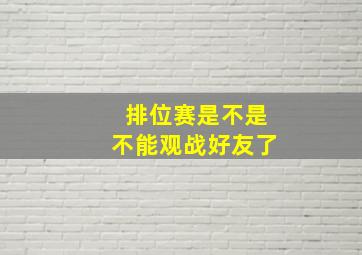 排位赛是不是
不能观战好友了